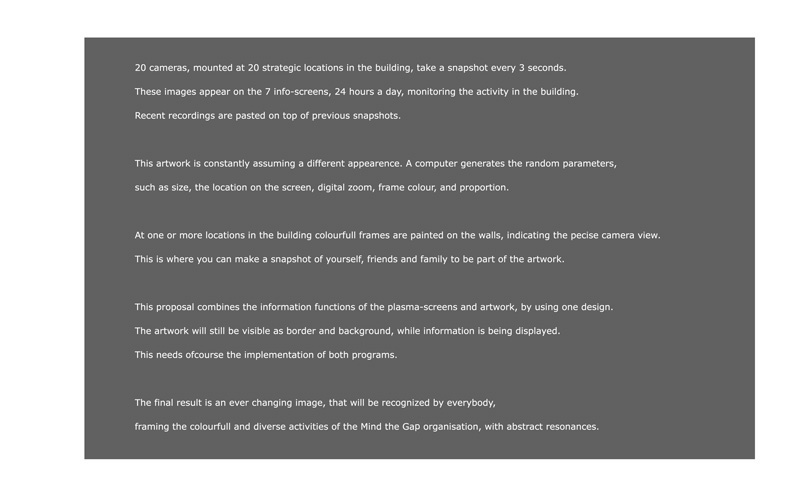 20 cameras, mounted at 20 strategic locations in the building, take a snapshot every 3 seconds.
These images appear on the 7 info-screens, 24 hours a day, monitoring the activity in the building.
Recent recordings are pasted on top of previous snapshots.

This artwork is constantly assuming a different appearence. A computer generates the random parameters,
such as size, the location on the screen, digital zoom, frame colour, and proportion.

At one or more locations in the building colourfull frames are painted on the walls, indicating the pecise camera view.
This is where you can make a snapshot of yourself, friends and family to be part of the artwork.

This proposal combines the information functions of the plasma-screens and artwork, by using one design.
The artwork will still be visible as border and background, while information is being displayed.
This needs ofcourse the implementation of both programs.

The final result is an ever changing image, that will be recognized by everybody,
framing the colourfull and diverse activities of the Mind the Gap organisation, with abstract resonances.